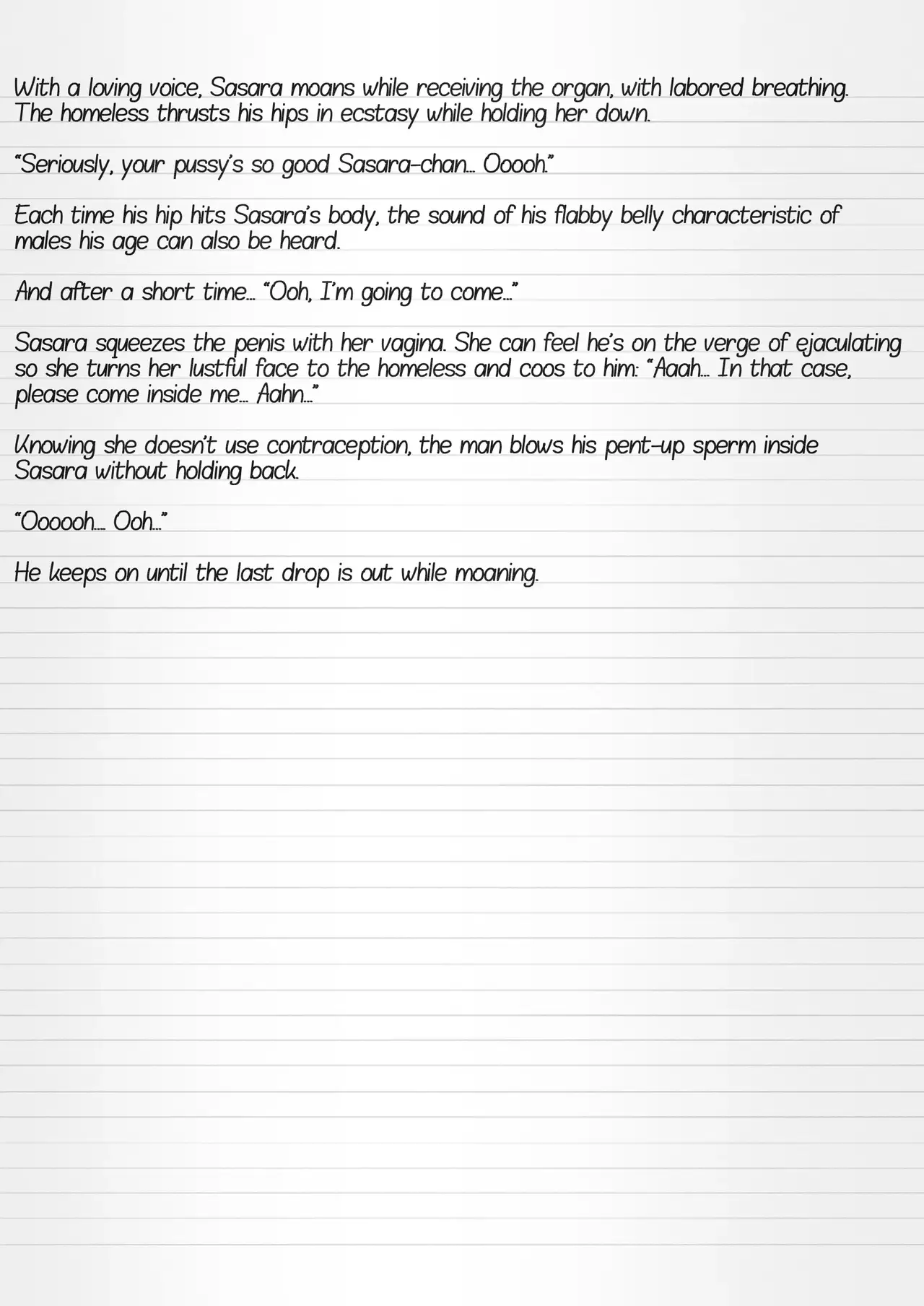 With a loving voice, Sasara moans while receiving the organ, with labored breathing. The homeless thrusts his hips in ecstasy while holding her down.

"Seriously, your pussy's so good Sasara-chan... Ooooh."

Each time his hip hits Sasara's body, the sound of his flabby belly characteristic of males his age can also be heard.

And after a short time... "Ooh, I'm going to come..."

Sasara squeezes the penis with her vagina. She can feel he's on the verge of ejaculating so she turns her lustful face to the homeless and coos to him: "Aaah... In that case, please come inside me... Aahn..."

Knowing she doesn't use contraception, the man blows his pent-up sperm inside Sasara without holding back.

"Oooooh... Ooh..."

He keeps on until the last drop is out while moaning.